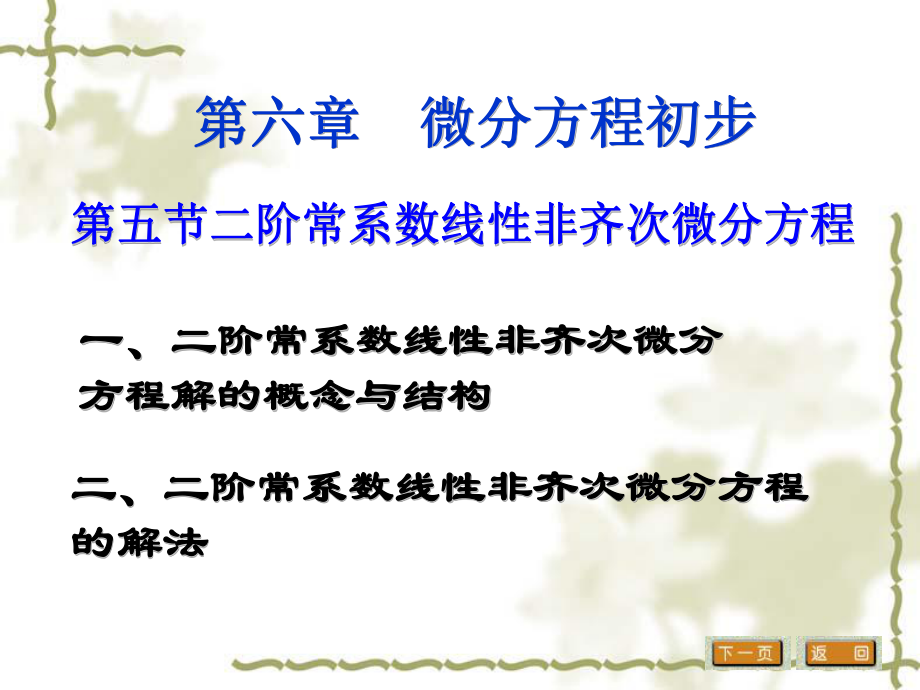 第六章　微分方程初步

第五节二阶常系数线性非齐次微分方程

一、二阶常系数线性非齐次微分方程解的概念与结构

二、二阶常系数线性非齐次微分方程的解法

下一页　返　回